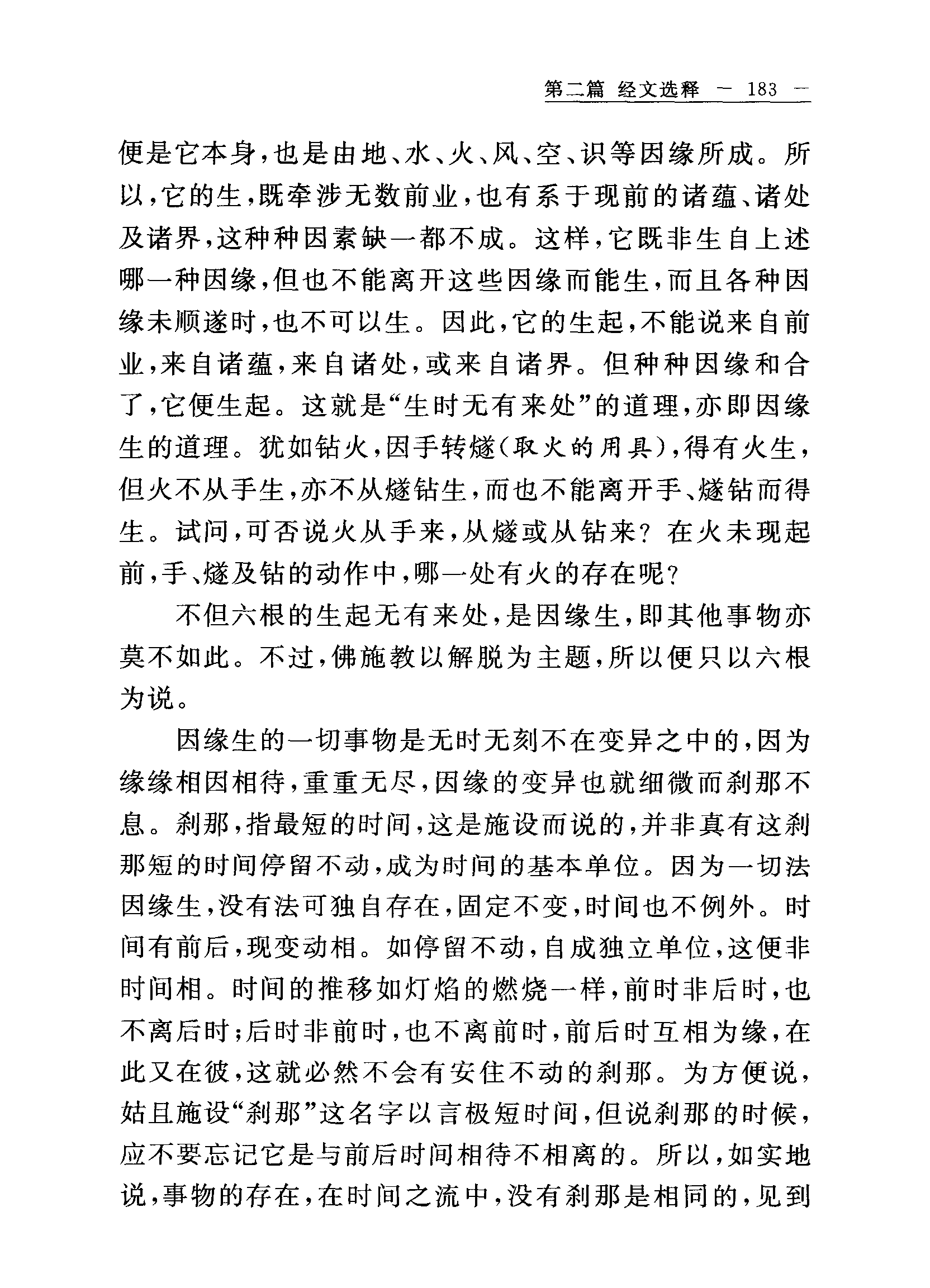 第二篇 经文选释 — 183 —

便是它本身，也是由地、水、火、风、空、识等因缘所成。所以，它的生，既牵涉无数前业，也有系于现前的诸蕴、诸处及诸界，这种种因素缺一都不成。这样，它既非生自上述哪一种因缘，但也不能离开这些因缘而能生，而且各种因缘未顺遂时，也不可以生。因此，它的生起，不能说来自前业，来自诸蕴，来自诸处，或来自诸界。但种种因缘和合了，它便生起。这就是“生时无有来处”的道理，亦即因缘生的道理。犹如钻火，因手转燧(取火的用具)，得有火生，但火不从手生，亦不从燧钻生，而也不能离开手、燧钻而得生。试问，可否说火从手来，从燧或从钻来？在火未现起前，手、燧及钻的动作中，哪一处有火的存在呢？

不但六根的生起无有来处，是因缘生，即其他事物亦莫不如此。不过，佛施教以解脱为主题，所以便只以六根为说。

因缘生的一切事物是无时无刻不在变异之中的，因为缘缘相因相待，重重无尽，因缘的变异也就细微而刹那不息。刹那，指最短的时间，这是施设而说的，并非真有这刹那短的时间停留不动，成为时间的基本单位。因为一切法因缘生，没有法可独自存在，固定不变，时间也不例外。时间有前后，现变动相。如停留不动，自成独立单位，这便非时间相。时间的推移如灯焰的燃烧一样，前时非后时，也不离后时；后时非前时，也不离前时，前后时互相为缘，在此又在彼，这就必然不会有安住不动的刹那。为方便说，姑且施设“刹那”这名字以言极短时间，但说刹那的时候，应不要忘记它是与前后时间相待不相离的。所以，如实地说，事物的存在，在时间之流中，没有刹那是相同的，见到